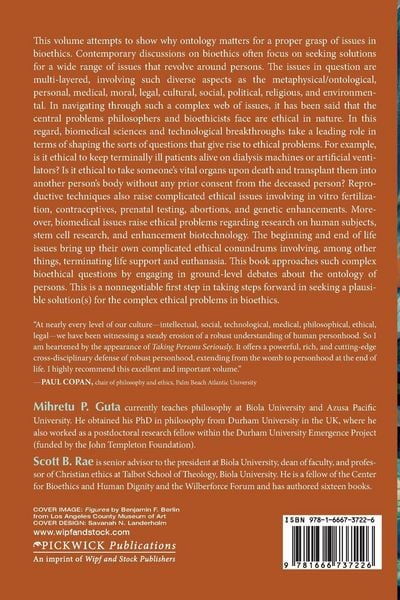 This volume attempts to show why ontology matters for a proper grasp of issues in bioethics. Contemporary discussions on bioethics often focus on seeking solutions for a wide range of issues that revolve around persons. The issues in question are multi-layered, involving such diverse aspects as the metaphysical/ontological, personal, medical, moral, legal, cultural, social, political, religious, and environmental. In navigating through such a complex web of issues, it has been said that the central problems philosophers and bioethicists face are ethical in nature. In this regard, biomedical sciences and technological breakthroughs take a leading role in terms of shaping the sorts of questions that give rise to ethical problems. For example, is it ethical to keep terminally ill patients alive on dialysis machines or artificial ventilators? Is it ethical to take someone's vital organs upon death and transplant them into another person's body without any prior consent from the deceased person? Reproductive techniques also raise complicated ethical issues involving in vitro fertilization, contraceptives, prenatal testing, abortions, and genetic enhancements. Moreover, biomedical issues raise ethical problems regarding research on human subjects, stem cell research, and enhancement biotechnology. The beginning and end of life issues bring up their own complicated ethical conundrums involving, among other things, terminating life support and euthanasia. This book approaches such complex bioethical questions by engaging in ground-level debates about the ontology of persons. This is a nonnegotiable first step in taking steps forward in seeking a plausible solution(s) for the complex ethical problems in bioethics.

"At nearly every level of our culture—intellectual, social, technological, medical, philosophical, ethical, legal—we have been witnessing a steady erosion of a robust understanding of human personhood. So I am heartened by the appearance of Taking Persons Seriously. It offers a powerful, rich, and cutting-edge cross-disciplinary defense of robust personhood, extending from the womb to personhood at the end of life. I highly recommend this excellent and important volume."
—PAUL COPAN, chair of philosophy and ethics, Palm Beach Atlantic University

Mihretu P. Guta currently teaches philosophy at Biola University and Azusa Pacific University. He obtained his PhD in philosophy from Durham University in the UK, where he also worked as a postdoctoral research fellow within the Durham University Emergence Project (funded by the John Templeton Foundation).

Scott B. Rae is senior advisor to the president at Biola University, dean of faculty, and professor of Christian ethics at Talbot School of Theology, Biola University. He is a fellow of the Center for Bioethics and Human Dignity and the Wilberforce Forum and has authored sixteen books.

COVER IMAGE: Figures by Benjamin F. Berlin from Los Angeles County Museum of Art
COVER DESIGN: Savanah N. Landerholm
www.wipfandstock.com
PICKWICK Publications
An imprint of Wipf and Stock Publishers

ISBN 978-1-6667-3722-6
9 781666 737226